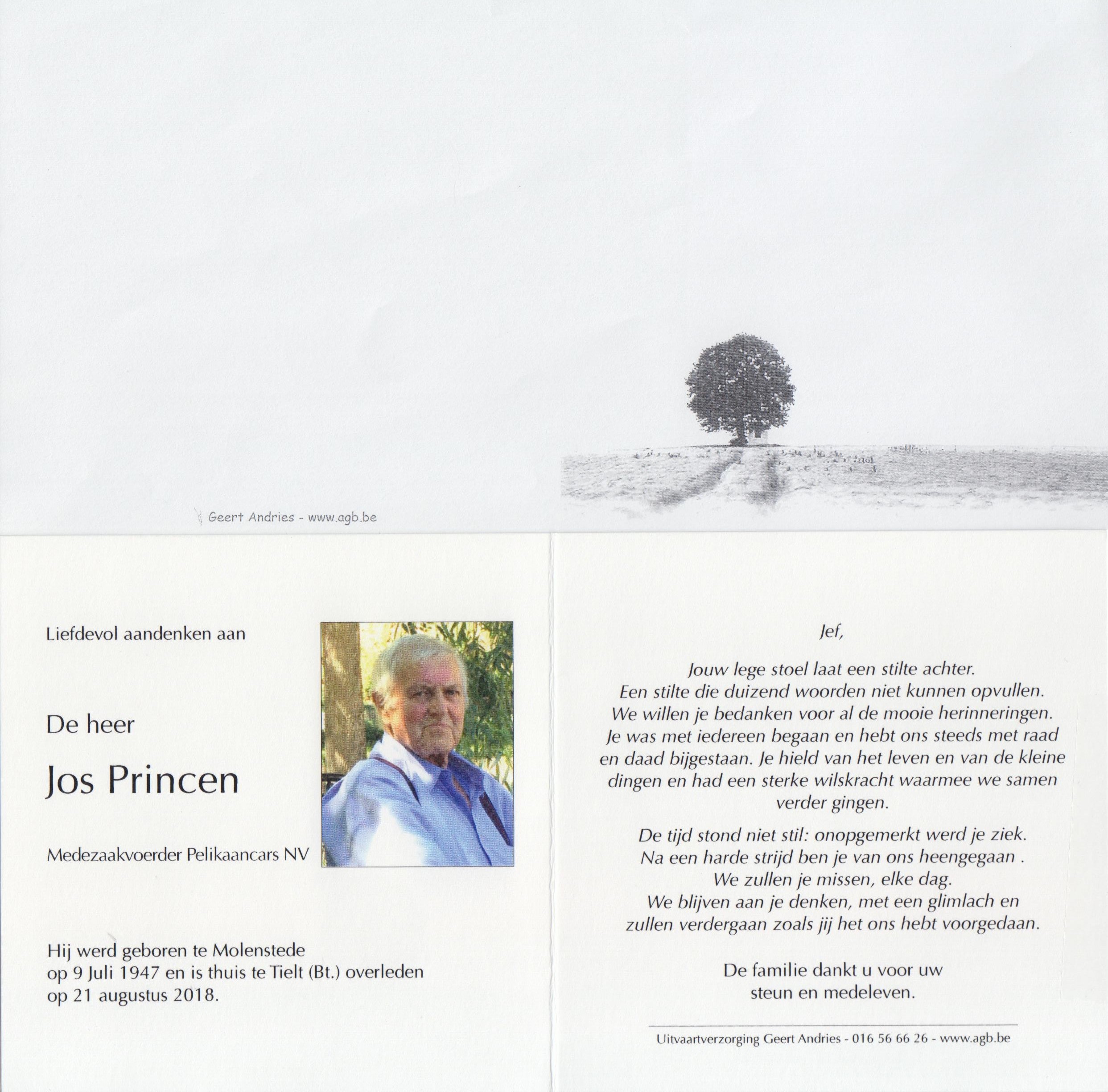 Geert Andries - www.agb.be

Liefdevol aandenken aan

De heer

Jos Princen

Medezaakvoerder Pelikaancars NV

Hij werd geboren te Molenstede op 9 Juli 1947 en is thuis te Tielt (Bt.) overleden op 21 augustus 2018.

Jef,

Jouw lege stoel laat een stilte achter. Een stilte die duizend woorden niet kunnen opvullen. We willen je bedanken voor al de mooie herinneringen. Je was met iedereen begaan en hebt ons steeds met raad en daad bijgestaan. Je hield van het leven en van de kleine dingen en had een sterke wilskracht waarmee we samen verder gingen.

De tijd stond niet stil: onopgemerkt werd je ziek. Na een harde strijd ben je van ons heengegaan . We zullen je missen, elke dag. We blijven aan je denken, met een glimlach en zullen verdergaan zoals jij het ons hebt voorgedaan.

De familie dankt u voor uw steun en medeleven.

Uitvaartverzorging Geert Andries - 016 56 66 26 - www.agb.be